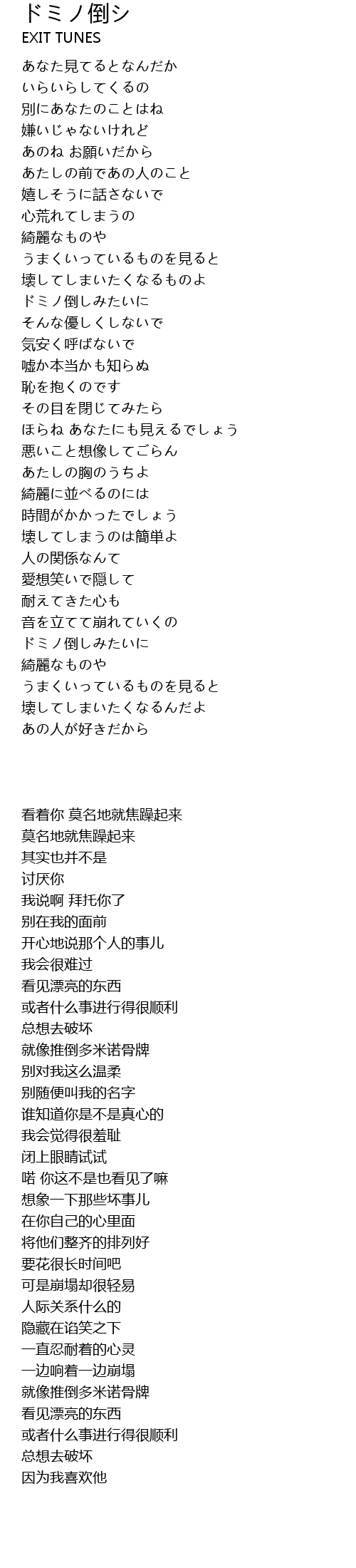 ドミノ倒シ
EXIT TUNES

あなた見てるとなんだか
いらいらしてくるの
別にあなたのことはね
嫌いじゃないけれど
あのね お願いだから
あたしの前であの人のこと
嬉しそうに話さないで
心荒れてしまうの
綺麗なものや
うまくいっているものを見ると
壊してしまいたくなるものよ
ドミノ倒しみたいに
そんな優しくしないで
気安く呼ばないで
嘘か本当かも知らぬ
恥を抱くのです
その目を閉じてみたら
ほらね あなたにも見えるでしょう
悪いこと想像してごらん
あたしの胸のうちよ
綺麗に並べるのには
時間がかかったでしょう
壊してしまうのは簡単よ
人の関係なんて
愛想笑いで隠して
耐えてきた心も
音を立てて崩れていくの
ドミノ倒しみたいに
綺麗なものや
うまくいっているものを見ると
壊してしまいたくなるんだよ
あの人が好きだから

看着你 莫名地就焦躁起来
莫名地就焦躁起来
其实也并不是
讨厌你
我说啊 拜托你了
别在我的面前
开心地说那个人的事儿
我会很难过
看见漂亮的东西
或者什么事进行得很顺利
总想去破坏
就像推倒多米诺骨牌
别对我这么温柔
别随便叫我的名字
谁知道你是不是真心的
我会觉得很羞耻
闭上眼睛试试
喏 你这不是也看见了嘛
想象一下那些坏事儿
在你自己的心里面
将他们整齐的排列好
要花很长时间吧
可是崩塌却很轻易
人际关系什么的
隐藏在谄笑之下
一直忍耐着的心灵
一边响着一边崩塌
就像推倒多米诺骨牌
看见漂亮的东西
或者什么事进行得很顺利
总想去破坏
因为我喜欢他